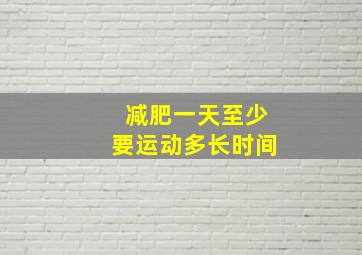 减肥一天至少
要运动多长时间